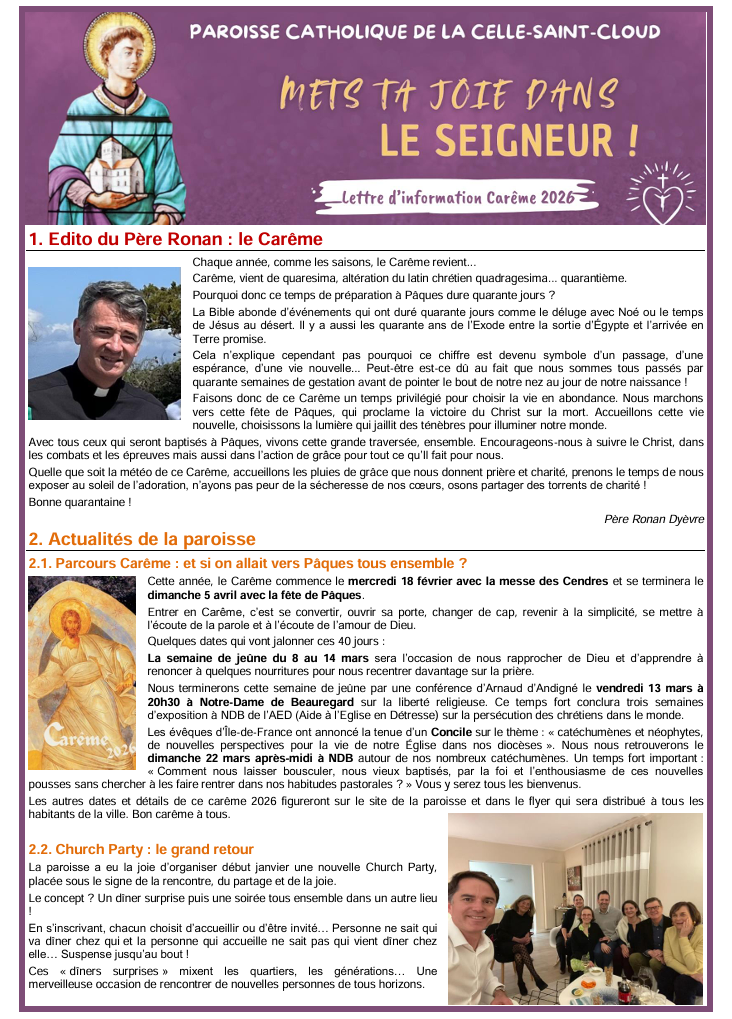 PAROISSE CATHOLIQUE DE LA CELLE-SAINT-CLOUD

METS TA JOIE DANS LE SEIGNEUR !

Lettre d'information Carême 2026

1. Edito du Père Ronan : le Carême

Chaque année, comme les saisons, le Carême revient...

Carême, vient de quaresima, altération du latin chrétien quadragesima... quarantième.

Pourquoi donc ce temps de préparation à Pâques dure quarante jours ?

La Bible abonde d'événements qui ont duré quarante jours comme le déluge avec Noé ou le temps de Jésus au désert. Il y a aussi les quarante ans de l'Exode entre la sortie d'Égypte et l'arrivée en Terre promise.

Cela n'explique cependant pas pourquoi ce chiffre est devenu symbole d'un passage, d'une espérance, d'une vie nouvelle... Peut-être est-ce dû au fait que nous sommes tous passés par quarante semaines de gestation avant de pointer le bout de notre nez au jour de notre naissance !

Faisons donc de ce Carême un temps privilégié pour choisir la vie en abondance. Nous marchons vers cette fête de Pâques, qui proclame la victoire du Christ sur la mort. Accueillons cette vie nouvelle, choisissons la lumière qui jaillit des ténèbres pour illuminer notre monde.

Avec tous ceux qui seront baptisés à Pâques, vivons cette grande traversée, ensemble. Encourageons-nous à suivre le Christ, dans les combats et les épreuves mais aussi dans l'action de grâce pour tout ce qu'Il fait pour nous.

Quelle que soit la météo de ce Carême, accueillons les pluies de grâce que nous donnent prière et charité, prenons le temps de nous exposer au soleil de l'adoration, n'ayons pas peur de la sécheresse de nos cœurs, osons partager des torrents de charité !

Bonne quarantaine !

Père Ronan Dyèvre

2. Actualités de la paroisse

2.1. Parcours Carême : et si on allait vers Pâques tous ensemble ?

Carême 2026

Cette année, le Carême commence le mercredi 18 février avec la messe des Cendres et se terminera le dimanche 5 avril avec la fête de Pâques.

Entrer en Carême, c'est se convertir, ouvrir sa porte, changer de cap, revenir à la simplicité, se mettre à l'écoute de la parole et à l'écoute de l'amour de Dieu.

Quelques dates qui vont jalonner ces 40 jours :

La semaine de jeûne du 8 au 14 mars sera l'occasion de nous rapprocher de Dieu et d'apprendre à renoncer à quelques nourritures pour nous recentrer davantage sur la prière.

Nous terminerons cette semaine de jeûne par une conférence d'Arnaud d'Andigné le vendredi 13 mars à 20h30 à Notre-Dame de Beauregard sur la liberté religieuse. Ce temps fort conclura trois semaines d'exposition à NDB de l'AED (Aide à l'Eglise en Détresse) sur la persécution des chrétiens dans le monde.

Les évêques d'Île-de-France ont annoncé la tenue d'un Concile sur le thème : « catéchumènes et néophytes, de nouvelles perspectives pour la vie de notre Église dans nos diocèses ». Nous nous retrouverons le dimanche 22 mars après-midi à NDB autour de nos nombreux catéchumènes. Un temps fort important : « Comment nous laisser bousculer, nous vieux baptisés, par la foi et l'enthousiasme de ces nouvelles pousses sans chercher à les faire rentrer dans nos habitudes pastorales ? » Vous y serez tous les bienvenus.

Les autres dates et détails de ce carême 2026 figureront sur le site de la paroisse et dans le flyer qui sera distribué à tous les habitants de la ville. Bon carême à tous.

2.2. Church Party : le grand retour

La paroisse a eu la joie d'organiser début janvier une nouvelle Church Party, placée sous le signe de la rencontre, du partage et de la joie.

Le concept ? Un dîner surprise puis une soirée tous ensemble dans un autre lieu !

En s'inscrivant, chacun choisit d'accueillir ou d'être invité… Personne ne sait qui va dîner chez qui et la personne qui accueille ne sait pas qui vient dîner chez elle… Suspense jusqu'au bout !

Ces « dîners surprises » mixent les quartiers, les générations… Une merveilleuse occasion de rencontrer de nouvelles personnes de tous horizons.